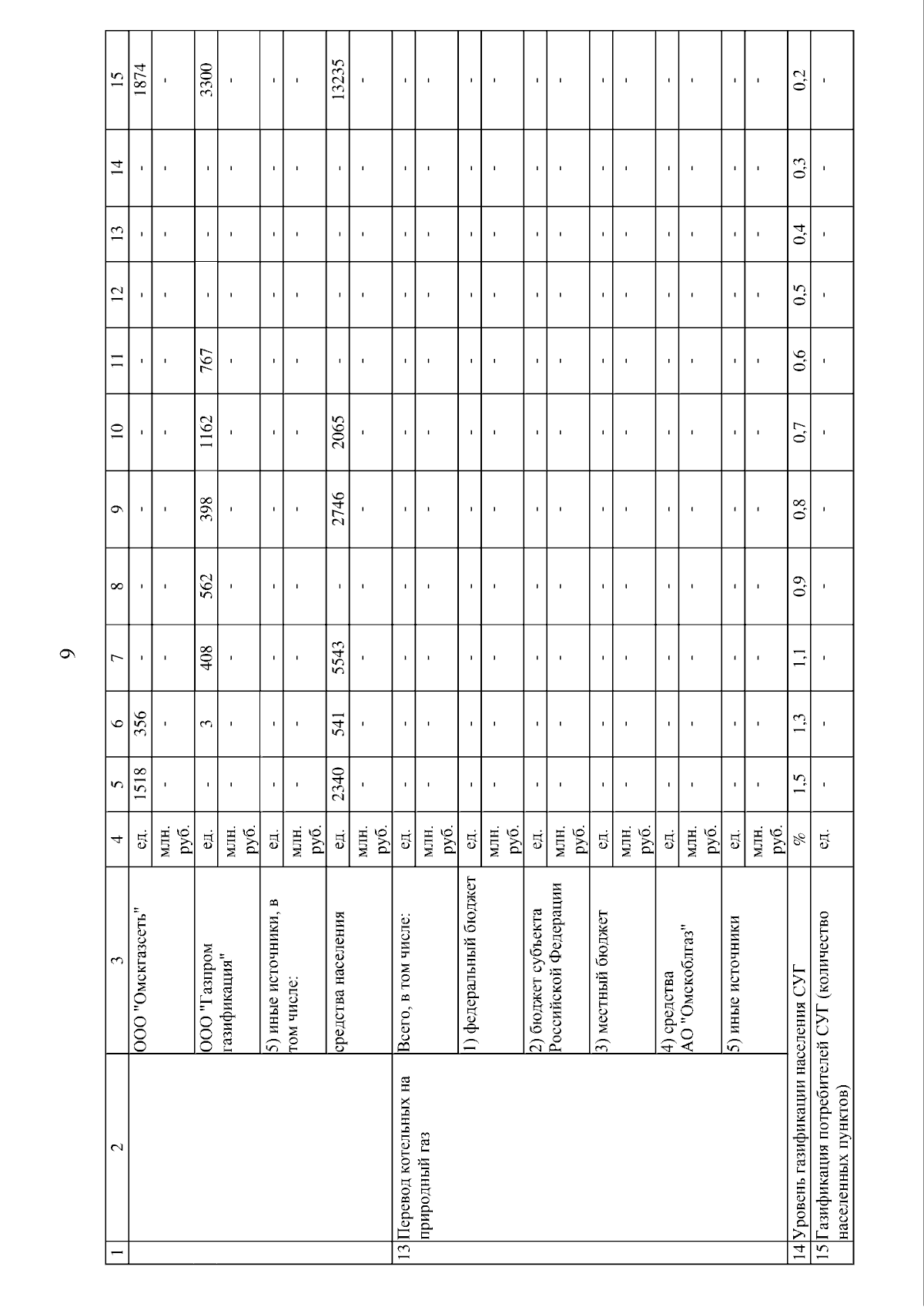 9

| 1 | 2 | 3 | 4 | 5 | 6 | 7 | 8 | 9 | 10 | 11 | 12 | 13 | 14 | 15 |
|---|---|---|---|---|---|---|---|---|---|---|---|---|---|---|
| | | ООО "Омскгазсеть" | ед. | 1518 | 356 | - | - | - | - | - | - | - | - | 1874 |
| | | | млн. руб. | - | - | - | - | - | - | - | - | - | - | - |
| | | ООО "Газпром газификация" | ед. | - | 3 | 408 | 562 | 398 | 1162 | 767 | - | - | - | 3300 |
| | | | млн. руб. | - | - | - | - | - | - | - | - | - | - | - |
| | | 5) иные источники, в том числе: | ед. | - | - | - | - | - | - | - | - | - | - | - |
| | | | млн. руб. | - | - | - | - | - | - | - | - | - | - | - |
| | | средства населения | ед. | 2340 | 541 | 5543 | - | 2746 | 2065 | - | - | - | - | 13235 |
| | | | млн. руб. | - | - | - | - | - | - | - | - | - | - | - |
| 13 | Перевод котельных на природный газ | Всего, в том числе: | ед. | - | - | - | - | - | - | - | - | - | - | - |
| | | | млн. руб. | - | - | - | - | - | - | - | - | - | - | - |
| | | 1) федеральный бюджет | ед. | - | - | - | - | - | - | - | - | - | - | - |
| | | | млн. руб. | - | - | - | - | - | - | - | - | - | - | - |
| | | 2) бюджет субъекта Российской Федерации | ед. | - | - | - | - | - | - | - | - | - | - | - |
| | | | млн. руб. | - | - | - | - | - | - | - | - | - | - | - |
| | | 3) местный бюджет | ед. | - | - | - | - | - | - | - | - | - | - | - |
| | | | млн. руб. | - | - | - | - | - | - | - | - | - | - | - |
| | | 4) средства АО "Омскоблгаз" | ед. | - | - | - | - | - | - | - | - | - | - | - |
| | | | млн. руб. | - | - | - | - | - | - | - | - | - | - | - |
| | | 5) иные источники | ед. | - | - | - | - | - | - | - | - | - | - | - |
| | | | млн. руб. | - | - | - | - | - | - | - | - | - | - | - |
| 14 | Уровень газификации населения СУГ | | % | 1,5 | 1,3 | 1,1 | 0,9 | 0,8 | 0,7 | 0,6 | 0,5 | 0,4 | 0,3 | 0,2 |
| 15 | Газификация потребителей СУГ (количество населенных пунктов) | | ед. | - | - | - | - | - | - | - | - | - | - | - |